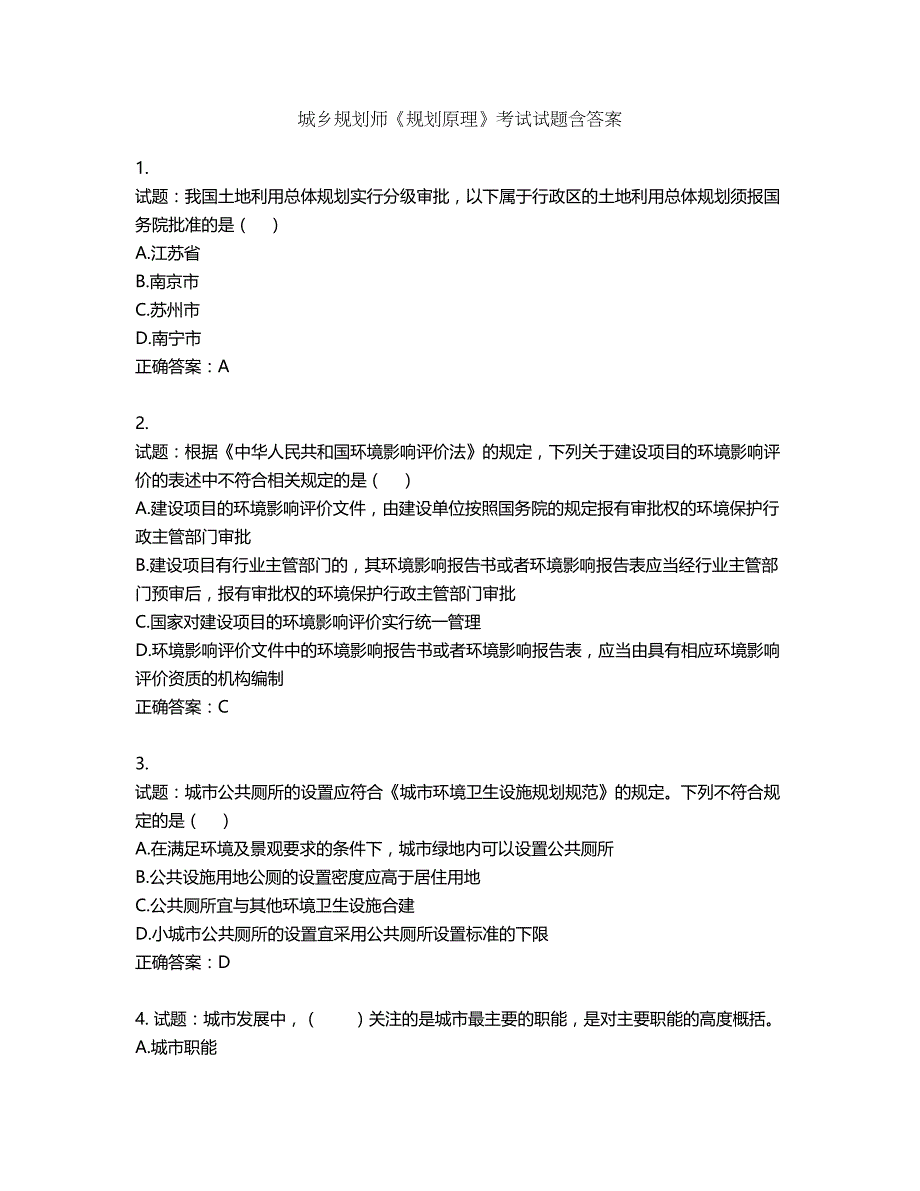 城乡规划师《规划原理》考试试题含答案

1.
试题：我国土地利用总体规划实行分级审批，以下属于行政区的土地利用总体规划须报国务院批准的是（　）
A.江苏省
B.南京市
C.苏州市
D.南宁市
正确答案：A

2.
试题：根据《中华人民共和国环境影响评价法》的规定，下列关于建设项目的环境影响评价的表述中不符合相关规定的是（　）
A.建设项目的环境影响评价文件，由建设单位按照国务院的规定报有审批权的环境保护行政主管部门审批
B.建设项目有行业主管部门的，其环境影响报告书或者环境影响报告表应当经行业主管部门预审后，报有审批权的环境保护行政主管部门审批
C.国家对建设项目的环境影响评价实行统一管理
D.环境影响评价文件中的环境影响报告书或者环境影响报告表，应当由具有相应环境影响评价资质的机构编制
正确答案：C

3.
试题：城市公共厕所的设置应符合《城市环境卫生设施规划规范》的规定。下列不符合规定的是（　）
A.在满足环境及景观要求的条件下，城市绿地内可以设置公共厕所
B.公共设施用地公厕的设置密度应高于居住用地
C.公共厕所宜与其他环境卫生设施合建
D.小城市公共厕所的设置宜采用公共厕所设置标准的下限
正确答案：D

4. 试题：城市发展中，（　）关注的是城市最主要的职能，是对主要职能的高度概括。
A.城市职能